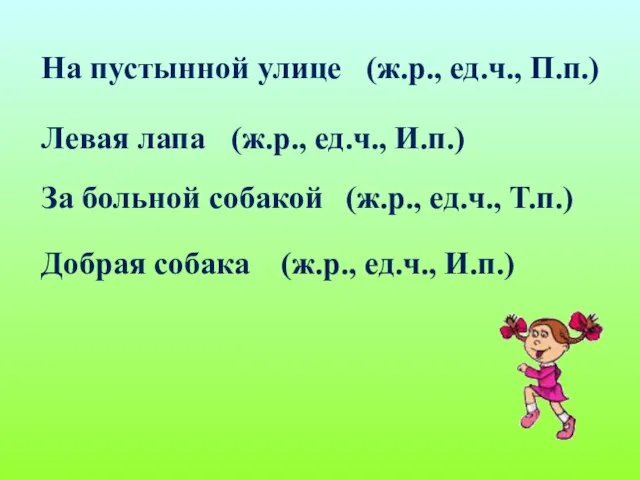 На пустынной улице (ж.р., ед.ч., П.п.)

Левая лапа (ж.р., ед.ч., И.п.)

За больной собакой (ж.р., ед.ч., Т.п.)

Добрая собака (ж.р., ед.ч., И.п.)